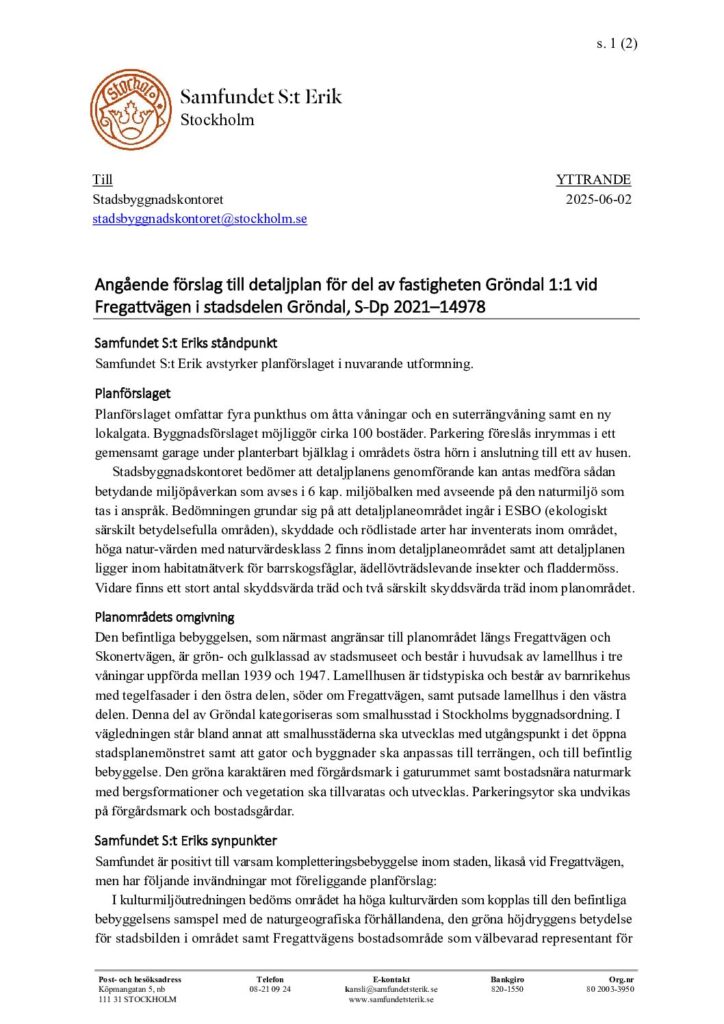 s. 1 (2)

Stockholm

Samfundet S:t Erik
Stockholm

Till
Stadsbyggnadskontoret
stadsbyggnadskontoret@stockholm.se

YTTRANDE
2025-06-02

Angående förslag till detaljplan för del av fastigheten Gröndal 1:1 vid Fregattvägen i stadsdelen Gröndal, S-Dp 2021–14978

Samfundet S:t Eriks ståndpunkt
Samfundet S:t Erik avstyrker planförslaget i nuvarande utformning.

Planförslaget
Planförslaget omfattar fyra punkthus om åtta våningar och en suterrängvåning samt en ny lokalgata. Byggnadsförslaget möjliggör cirka 100 bostäder. Parkering föreslås inrymmas i ett gemensamt garage under planterbart bjälklag i områdets östra hörn i anslutning till ett av husen.

Stadsbyggnadskontoret bedömer att detaljplanens genomförande kan antas medföra sådan betydande miljöpåverkan som avses i 6 kap. miljöbalken med avseende på den naturmiljö som tas i anspråk. Bedömningen grundar sig på att detaljplaneområdet ingår i ESBO (ekologiskt särskilt betydelsefulla områden), skyddade och rödlistade arter har inventerats inom området, höga natur-värden med naturvärdesklass 2 finns inom detaljplaneområdet samt att detaljplanen ligger inom habitatnätverk för barrskogsfåglar, ädellövträdslevande insekter och fladdermöss. Vidare finns ett stort antal skyddsvärda träd och två särskilt skyddsvärda träd inom planområdet.

Planområdets omgivning
Den befintliga bebyggelsen, som närmast angränsar till planområdet längs Fregattvägen och Skonertvägen, är grön- och gulklassad av stadsmuseet och består i huvudsak av lamellhus i tre våningar uppförda mellan 1939 och 1947. Lamellhusen är tidstypiska och består av barnrikehus med tegelfasader i den östra delen, söder om Fregattvägen, samt putsade lamellhus i den västra delen. Denna del av Gröndal kategoriseras som smalhusstad i Stockholms byggnadsordning. I vägledningen står bland annat att smalhusstäderna ska utvecklas med utgångspunkt i det öppna stadsplanemönstret samt att gator och byggnader ska anpassas till terrängen, och till befintlig bebyggelse. Den gröna karaktären med förgårdsmark i gaturummet samt bostadsnära naturmark med bergsformationer och vegetation ska tillvaratas och utvecklas. Parkeringsytor ska undvikas på förgårdsmark och bostadsgårdar.

Samfundet S:t Eriks synpunkter
Samfundet är positivt till varsam kompletteringsbebyggelse inom staden, likaså vid Fregattvägen, men har följande invändningar mot föreliggande planförslag:

I kulturmiljöutredningen bedöms området ha höga kulturvärden som kopplas till den befintliga bebyggelsens samspel med de naturgeografiska förhållandena, den gröna höjdryggens betydelse för stadsbilden i området samt Fregattvägens bostadsområde som välbevarad representant för

Post- och besöksadress
Köpmangatan 5, nb
111 31 STOCKHOLM

Telefon
08-21 09 24

E-kontakt
kansli@samfundetsterik.se
www.samfundetsterik.se

Bankgiro
820-1550

Org.nr
80 2003-3950